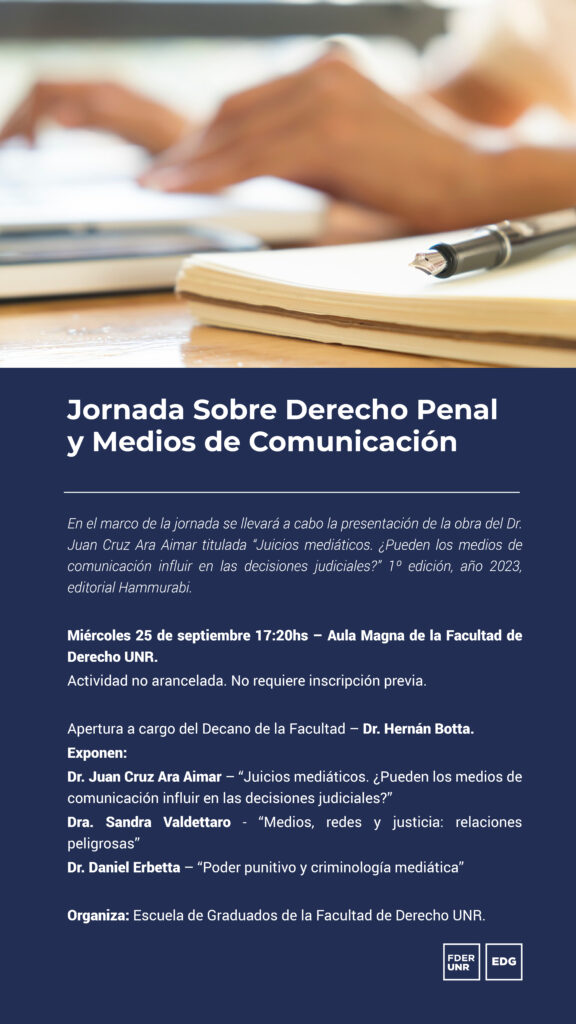 Jornada Sobre Derecho Penal y Medios de Comunicación

En el marco de la jornada se llevará a cabo la presentación de la obra del Dr. Juan Cruz Ara Aimar titulada "Juicios mediáticos. ¿Pueden los medios de comunicación influir en las decisiones judiciales?" 1º edición, año 2023, editorial Hammurabi.

Miércoles 25 de septiembre 17:20hs – Aula Magna de la Facultad de Derecho UNR.
Actividad no arancelada. No requiere inscripción previa.

Apertura a cargo del Decano de la Facultad – Dr. Hernán Botta.
Exponen:
Dr. Juan Cruz Ara Aimar – "Juicios mediáticos. ¿Pueden los medios de comunicación influir en las decisiones judiciales?"
Dra. Sandra Valdettaro - "Medios, redes y justicia: relaciones peligrosas"
Dr. Daniel Erbetta – "Poder punitivo y criminología mediática"

Organiza: Escuela de Graduados de la Facultad de Derecho UNR.

FDER UNR
EDG